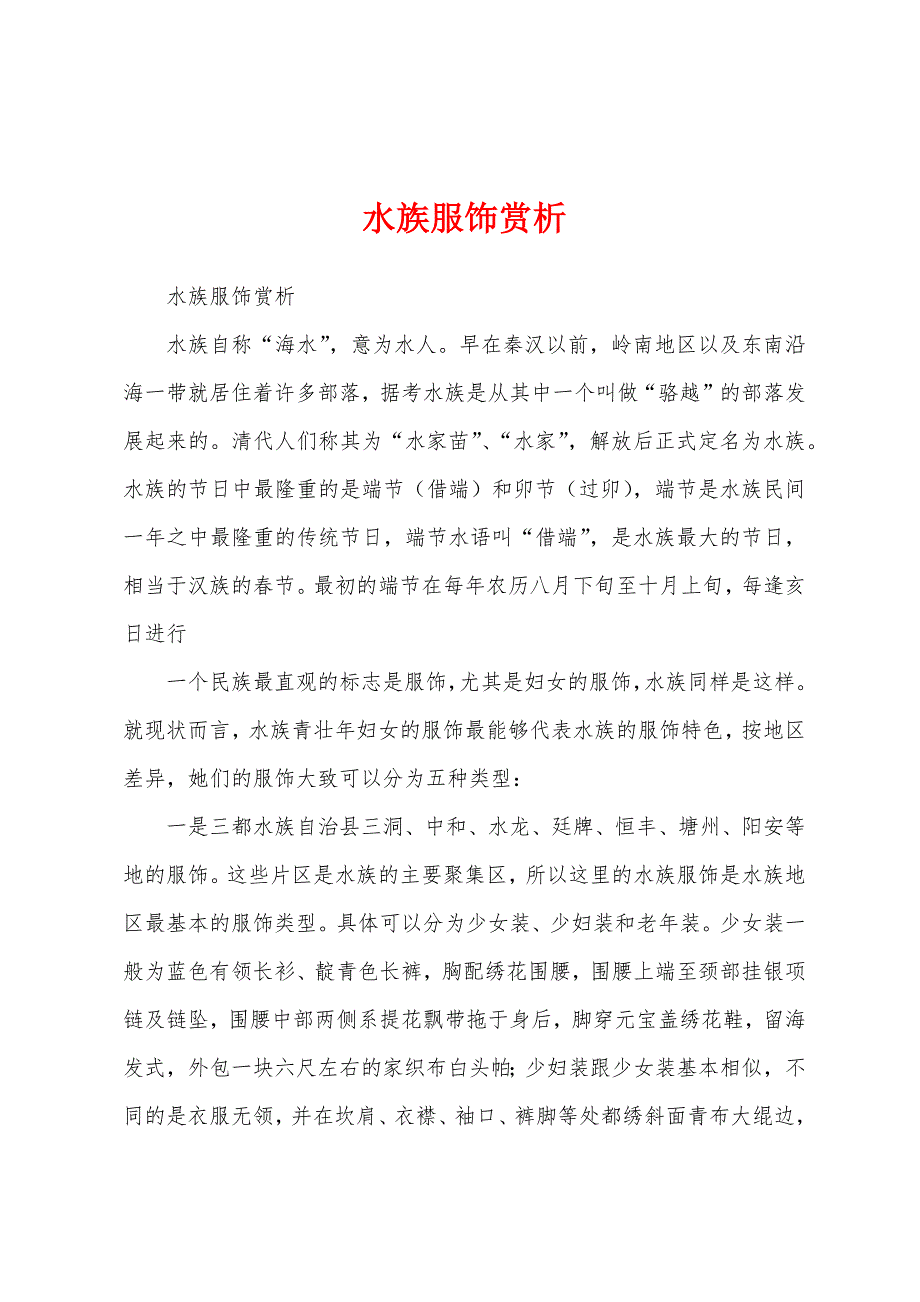 水族服饰赏析

水族服饰赏析

水族自称“海水”，意为水人。早在秦汉以前，岭南地区以及东南沿海一带就居住着许多部落，据考水族是从其中一个叫做“骆越”的部落发展起来的。清代人们称其为“水家苗”、“水家”，解放后正式定名为水族。水族的节日中最隆重的是端节（借端）和卯节（过卯），端节是水族民间一年之中最隆重的传统节日，端节水语叫“借端”，是水族最大的节日，相当于汉族的春节。最初的端节在每年农历八月下旬至十月上旬，每逢亥日进行

一个民族最直观的标志是服饰，尤其是妇女的服饰，水族同样是这样。就现状而言，水族青壮年妇女的服饰最能够代表水族的服饰特色，按地区差异，她们的服饰大致可以分为五种类型：

一是三都水族自治县三洞、中和、水龙、廷牌、恒丰、塘州、阳安等地的服饰。这些片区是水族的主要聚集区，所以这里的水族服饰是水族地区最基本的服饰类型。具体可以分为少女装、少妇装和老年装。少女装一般为蓝色有领长衫、靛青色长裤，胸配绣花围腰，围腰上端至颈部挂银项链及链坠，围腰中部两侧系提花飘带拖于身后，脚穿元宝盖绣花鞋，留海发式，外包一块六尺左右的家织布白头帕；少妇装跟少女装基本相似，不同的是衣服无领，并在坎肩、衣襟、袖口、裤脚等处都绣斜面青布大绲边，